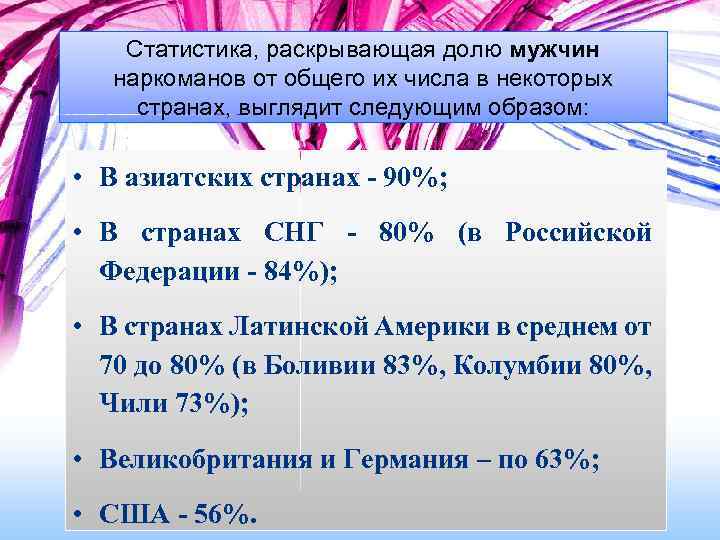 Статистика, раскрывающая долю мужчин наркоманов от общего их числа в некоторых странах, выглядит следующим образом:

• В азиатских странах - 90%;

• В странах СНГ - 80% (в Российской Федерации - 84%);

• В странах Латинской Америки в среднем от 70 до 80% (в Боливии 83%, Колумбии 80%, Чили 73%);

• Великобритания и Германия – по 63%;

• США - 56%.